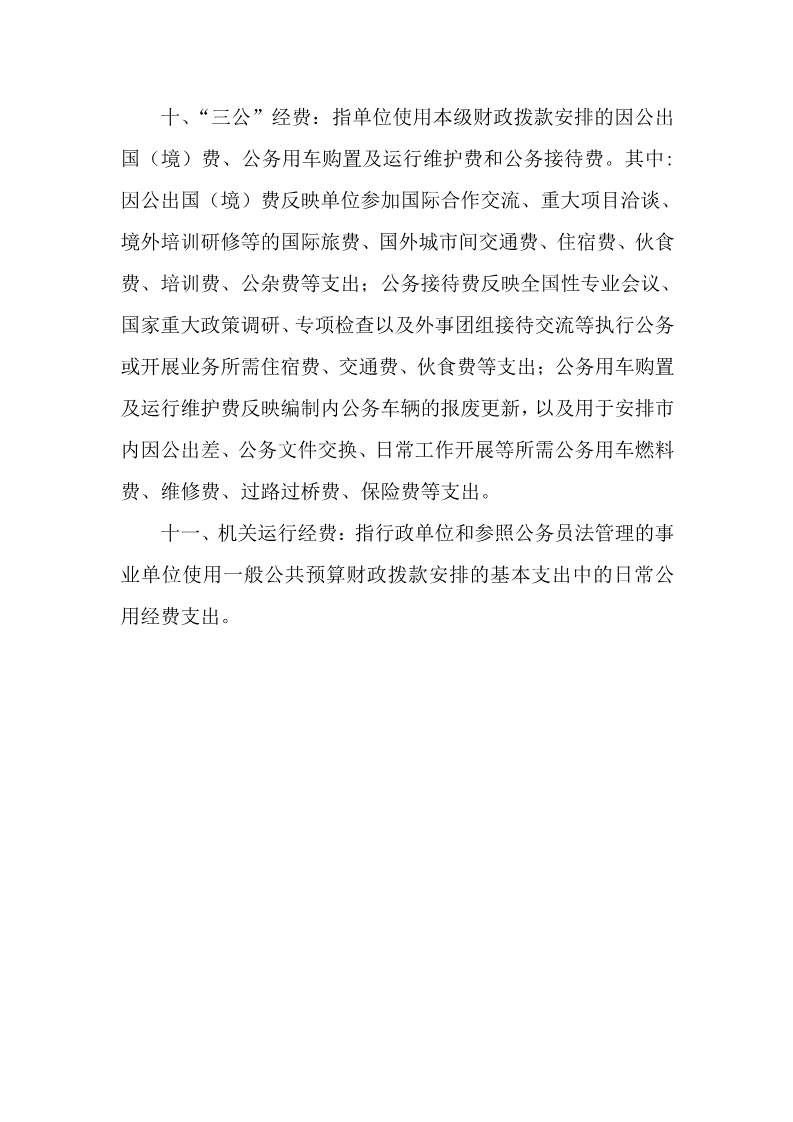 十、“三公”经费：指单位使用本级财政拨款安排的因公出国（境）费、公务用车购置及运行维护费和公务接待费。其中:因公出国（境）费反映单位参加国际合作交流、重大项目洽谈、境外培训研修等的国际旅费、国外城市间交通费、住宿费、伙食费、培训费、公杂费等支出；公务接待费反映全国性专业会议、国家重大政策调研、专项检查以及外事团组接待交流等执行公务或开展业务所需住宿费、交通费、伙食费等支出；公务用车购置及运行维护费反映编制内公务车辆的报废更新，以及用于安排市内因公出差、公务文件交换、日常工作开展等所需公务用车燃料费、维修费、过路过桥费、保险费等支出。

十一、机关运行经费：指行政单位和参照公务员法管理的事业单位使用一般公共预算财政拨款安排的基本支出中的日常公用经费支出。